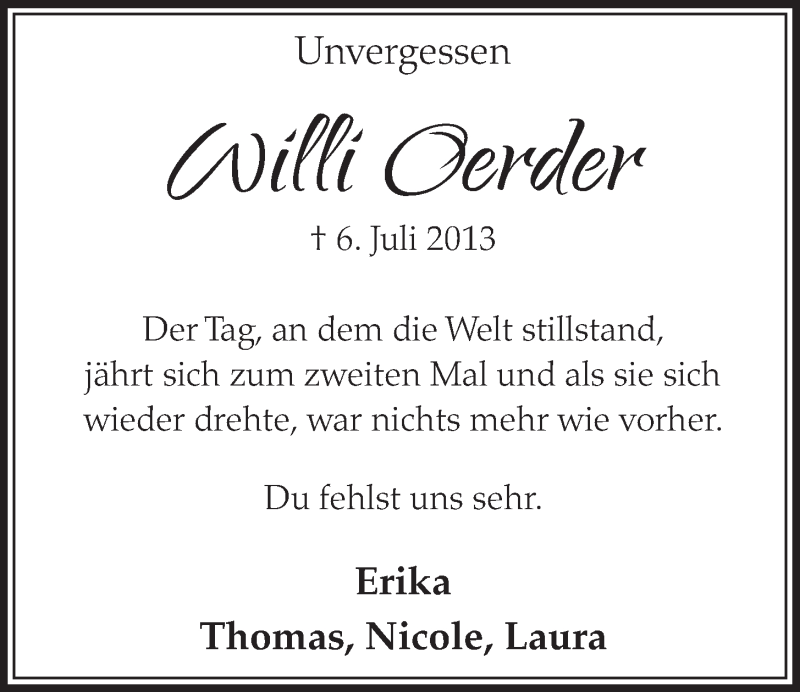 Unvergessen

Willi Oerder

† 6. Juli 2013

Der Tag, an dem die Welt stillstand, jährt sich zum zweiten Mal und als sie sich wieder drehte, war nichts mehr wie vorher.

Du fehlst uns sehr.

Erika
Thomas, Nicole, Laura